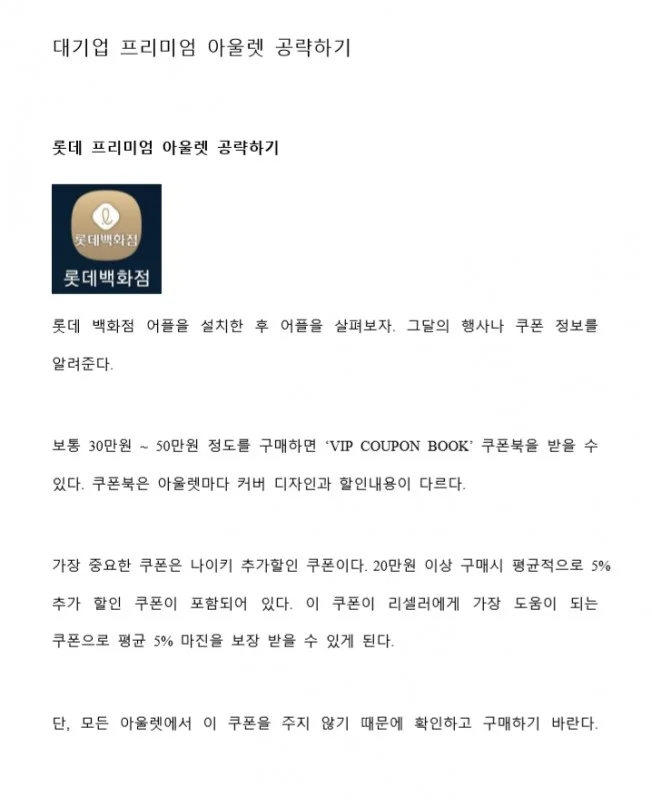 대기업 프리미엄 아울렛 공략하기

롯데 프리미엄 아울렛 공략하기

롯데백화점

롯데백화점

롯데 백화점 어플을 설치한 후 어플을 살펴보자. 그달의 행사나 쿠폰 정보를 알려준다.

보통 30만원 ~ 50만원 정도를 구매하면 'VIP COUPON BOOK' 쿠폰북을 받을 수 있다. 쿠폰북은 아울렛마다 커버 디자인과 할인내용이 다르다.

가장 중요한 쿠폰은 나이키 추가할인 쿠폰이다. 20만원 이상 구매시 평균적으로 5% 추가 할인 쿠폰이 포함되어 있다. 이 쿠폰이 리셀러에게 가장 도움이 되는 쿠폰으로 평균 5% 마진을 보장 받을 수 있게 된다.

단, 모든 아울렛에서 이 쿠폰을 주지 않기 때문에 확인하고 구매하기 바란다.